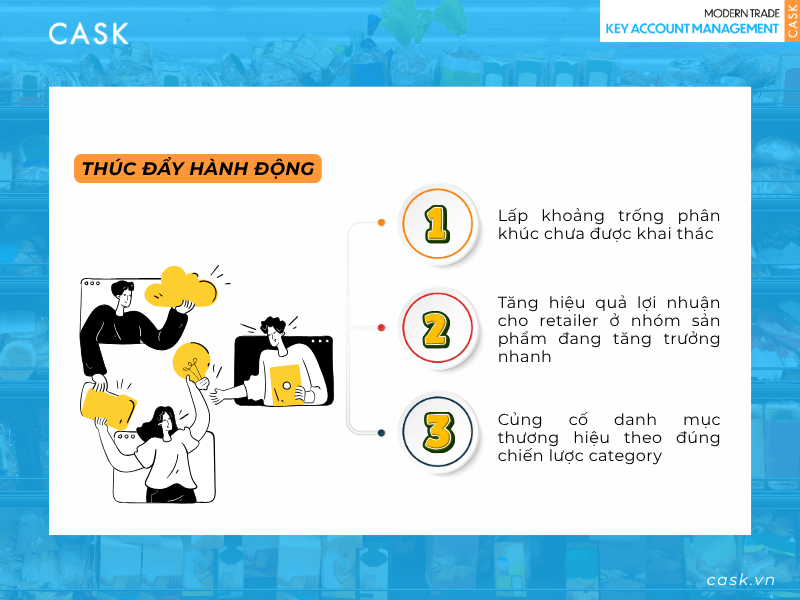 CASK

MODERN TRADE
KEY ACCOUNT MANAGEMENT
CASK

THÚC ĐẨY HÀNH ĐỘNG

1

Lấp khoảng trống phân khúc chưa được khai thác

2

Tăng hiệu quả lợi nhuận cho retailer ở nhóm sản phẩm đang tăng trưởng nhanh

3

Củng cố danh mục thương hiệu theo đúng chiến lược category

cask.vn